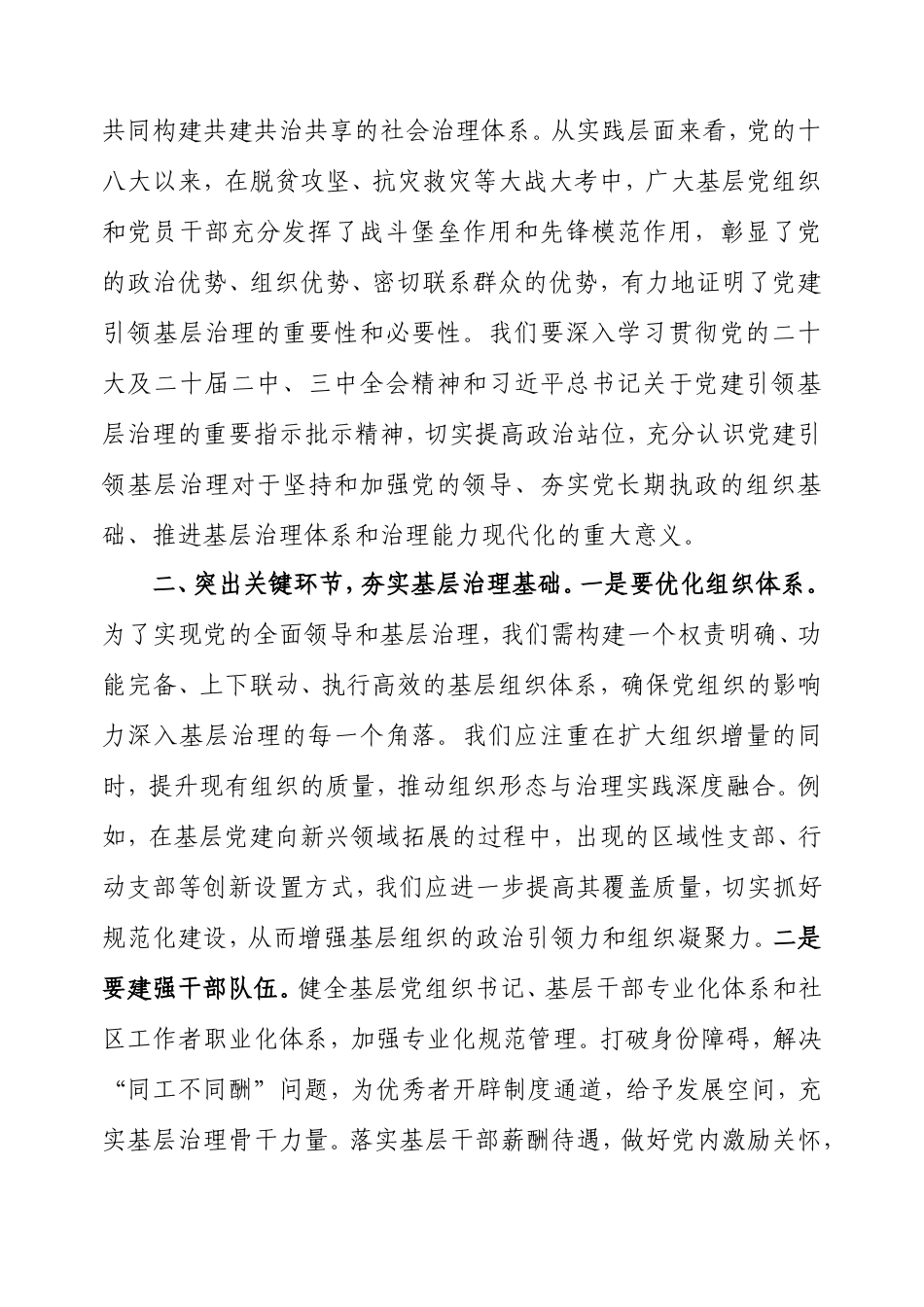 共同构建共建共治共享的社会治理体系。从实践层面来看，党的十八大以来，在脱贫攻坚、抗灾救灾等大战大考中，广大基层党组织和党员干部充分发挥了战斗堡垒作用和先锋模范作用，彰显了党的政治优势、组织优势、密切联系群众的优势，有力地证明了党建引领基层治理的重要性和必要性。我们要深入学习贯彻党的二十大及二十届二中、三中全会精神和习近平总书记关于党建引领基层治理的重要指示批示精神，切实提高政治站位，充分认识党建引领基层治理对于坚持和加强党的领导、夯实党长期执政的组织基础、推进基层治理体系和治理能力现代化的重大意义。

二、突出关键环节，夯实基层治理基础。一是要优化组织体系。为了实现党的全面领导和基层治理，我们需构建一个权责明确、功能完备、上下联动、执行高效的基层组织体系，确保党组织的影响力深入基层治理的每一个角落。我们应注重在扩大组织增量的同时，提升现有组织的质量，推动组织形态与治理实践深度融合。例如，在基层党建向新兴领域拓展的过程中，出现的区域性支部、行动支部等创新设置方式，我们应进一步提高其覆盖质量，切实抓好规范化建设，从而增强基层组织的政治引领力和组织凝聚力。二是要建强干部队伍。健全基层党组织书记、基层干部专业化体系和社区工作者职业化体系，加强专业化规范管理。打破身份障碍，解决“同工不同酬”问题，为优秀者开辟制度通道，给予发展空间，充实基层治理骨干力量。落实基层干部薪酬待遇，做好党内激励关怀，